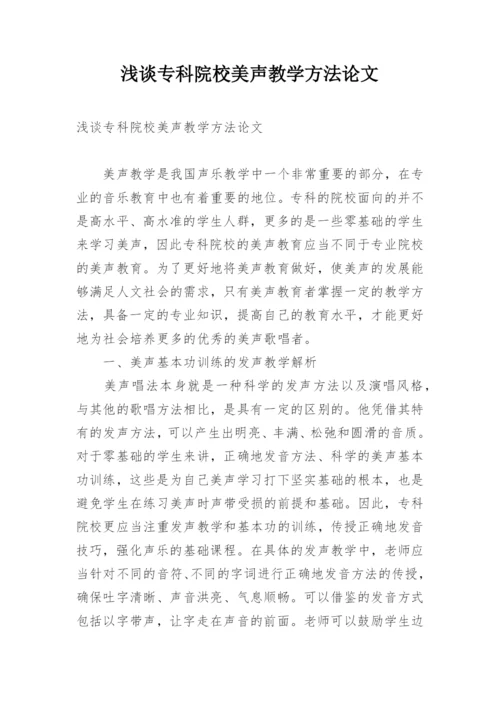 浅谈专科院校美声教学方法论文

浅谈专科院校美声教学方法论文

美声教学是我国声乐教学中一个非常重要的部分，在专业的音乐教育中也有着重要的地位。专科的院校面向的并不是高水平、高水准的学生人群，更多的是一些零基础的学生来学习美声，因此专科院校的美声教育应当不同于专业院校的美声教育。为了更好地将美声教育做好，使美声的发展能够满足人文社会的需求，只有美声教育者掌握一定的教学方法，具备一定的专业知识，提高自己的教育水平，才能更好地为社会培养更多的优秀的美声歌唱者。

一、美声基本功训练的发声教学解析

美声唱法本身就是一种科学的发声方法以及演唱风格，与其他的歌唱方法相比，是具有一定的区别的。他凭借其特有的发声方法，可以产生出明亮、丰满、松弛和圆滑的音质。对于零基础的学生来讲，正确地发音方法、科学的美声基本功训练，这些是为自己美声学习打下坚实基础的根本，也是避免学生在练习美声时声带受损的前提和基础。因此，专科院校更应当注重发声教学和基本功的训练，传授正确地发音技巧，强化声乐的基础课程。在具体的发声教学中，老师应当针对不同的音符、不同的字词进行正确地发音方法的传授，确保吐字清晰、声音洪亮、气息顺畅。可以借鉴的发音方式包括以字带声，让字走在声音的前面。老师可以鼓励学生边